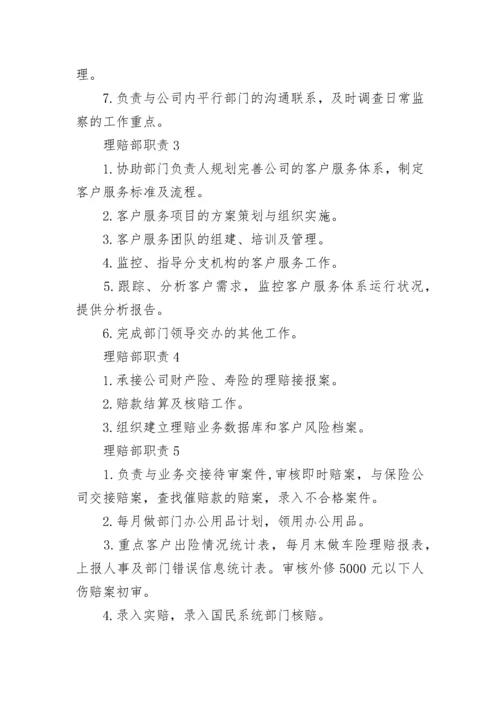 理。

7. 负责与公司内平行部门的沟通联系，及时调查日常监察的工作重点。

理赔部职责 3

1. 协助部门负责人规划完善公司的客户服务体系，制定客户服务标准及流程。

2. 客户服务项目的方案策划与组织实施。

3. 客户服务团队的组建、培训及管理。

4. 监控、指导分支机构的客户服务工作。

5. 跟踪、分析客户需求，监控客户服务体系运行状况，提供分析报告。

6. 完成部门领导交办的其他工作。

理赔部职责 4

1. 承接公司财产险、寿险的理赔接报案。

2. 赔款结算及核赔工作。

3. 组织建立理赔业务数据库和客户风险档案。

理赔部职责 5

1. 负责与业务交接待审案件，审核即时赔案，与保险公司交接赔案，查找催赔款的赔案，录入不合格案件。

2. 每月做部门办公用品计划，领用办公用品。

3. 重点客户出险情况统计表，每月末做车险理赔报表，上报人事及部门错误信息统计表。审核外修 5000 元以下人伤赔案初审。

4. 录入实赔，录入国民系统部门核赔。